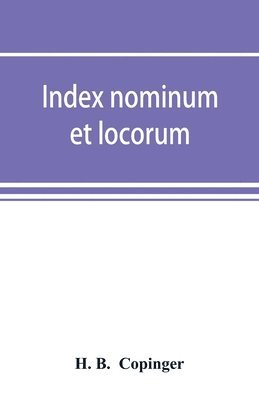 Index nominum et locorum

H. B. Copinger